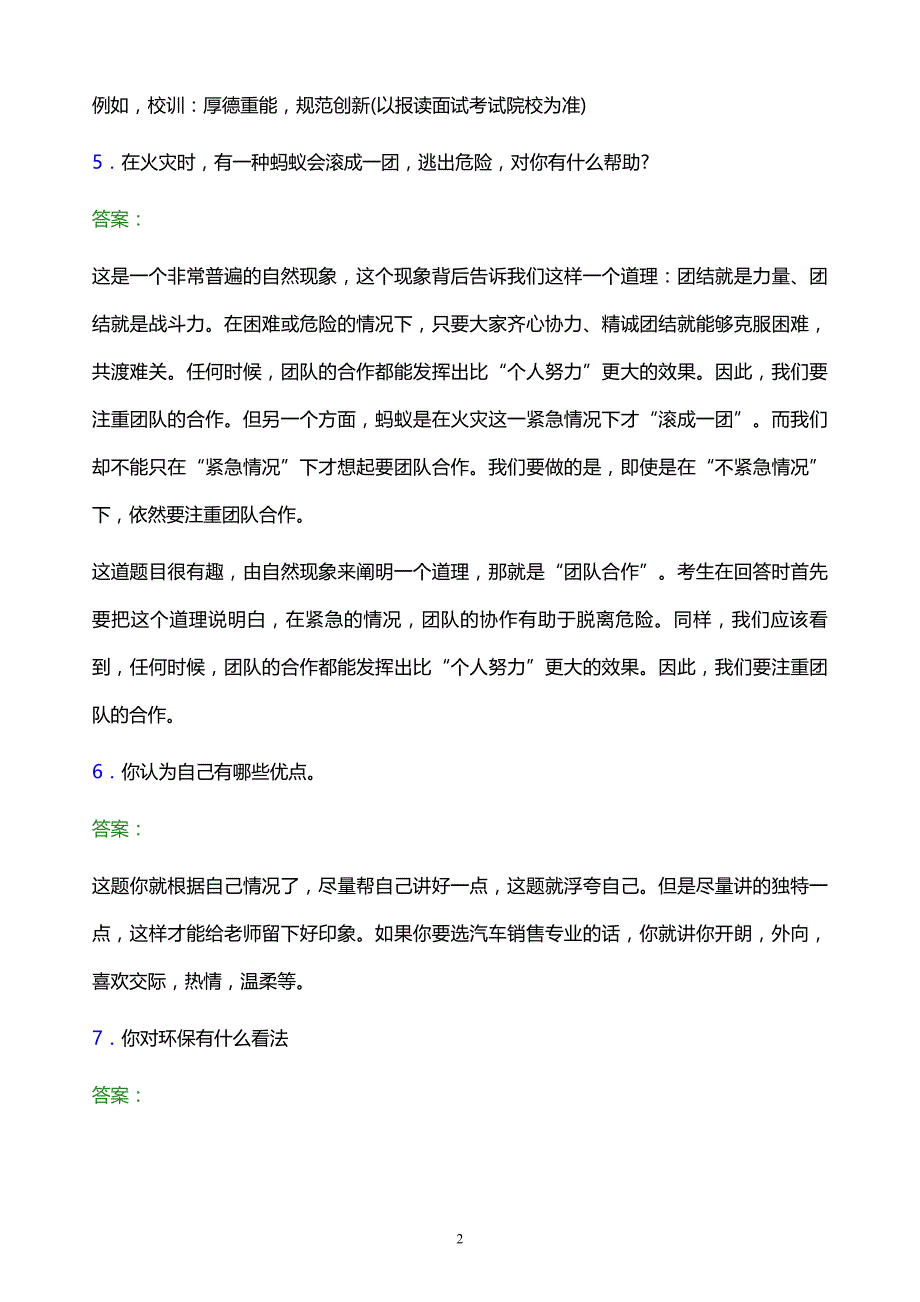 例如，校训：厚德重能，规范创新(以报读面试考试院校为准)

5．在火灾时，有一种蚂蚁会滚成一团，逃出危险，对你有什么帮助?

答案：

这是一个非常普遍的自然现象，这个现象背后告诉我们这样一个道理：团结就是力量、团结就是战斗力。在困难或危险的情况下，只要大家齐心协力、精诚团结就能够克服困难，共渡难关。任何时候，团队的合作都能发挥出比“个人努力”更大的效果。因此，我们要注重团队的合作。但另一个方面，蚂蚁是在火灾这一紧急情况下才“滚成一团”。而我们却不能只在“紧急情况”下才想起要团队合作。我们要做的是，即使是在“不紧急情况”下，依然要注重团队合作。

这道题目很有趣，由自然现象来阐明一个道理，那就是“团队合作”。考生在回答时首先要把这个道理说明白，在紧急的情况，团队的协作有助于脱离危险。同样，我们应该看到，任何时候，团队的合作都能发挥出比“个人努力”更大的效果。因此，我们要注重团队的合作。

6．你认为自己有哪些优点。

答案：

这题你就根据自己情况了，尽量帮自己讲好一点，这题就浮夸自己。但是尽量讲的独特一点，这样才能给老师留下好印象。如果你要选汽车销售专业的话，你就讲你开朗，外向，喜欢交际，热情，温柔等。

7．你对环保有什么看法

答案：

2